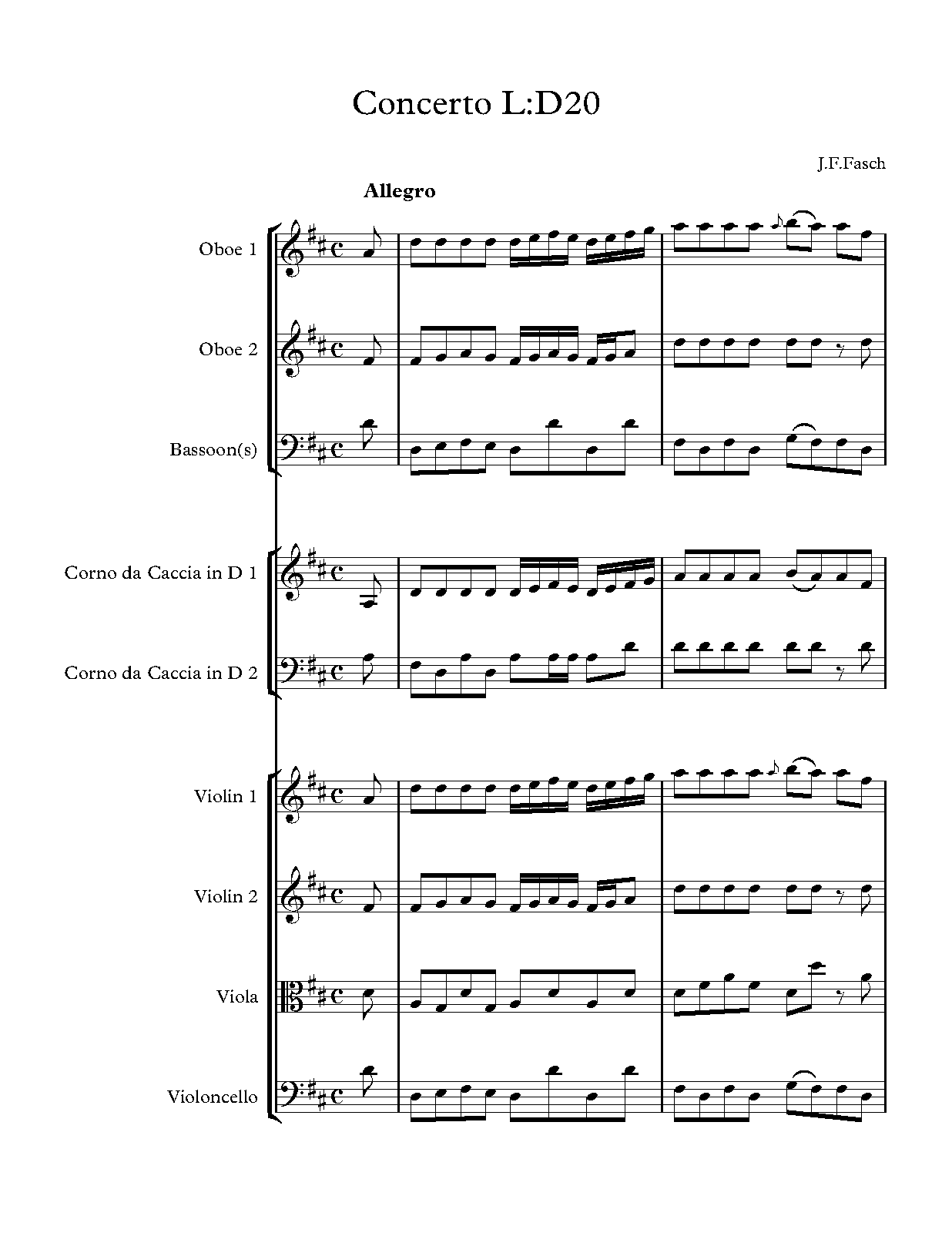 Concerto L:D20

J.F.Fasch

Allegro

Oboe 1

Oboe 2

Bassoon(s)

Corno da Caccia in D 1

Corno da Caccia in D 2

Violin 1

Violin 2

Viola

Violoncello